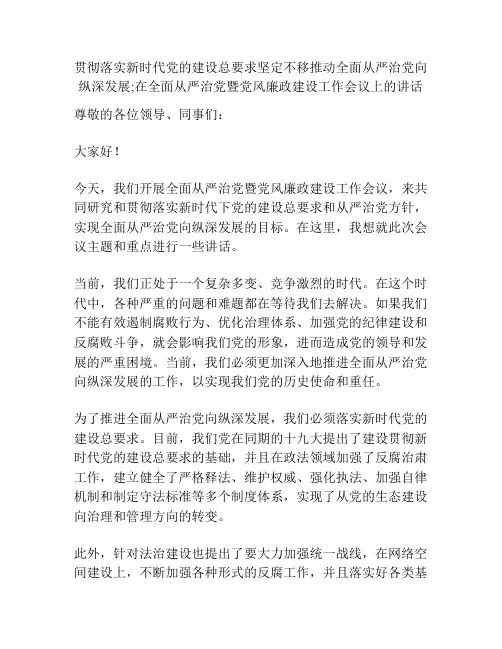 贯彻落实新时代党的建设总要求坚定不移推动全面从严治党向纵深发展;在全面从严治党暨党风廉政建设工作会议上的讲话

尊敬的各位领导、同事们：

大家好！

今天，我们开展全面从严治党暨党风廉政建设工作会议，来共同研究和贯彻落实新时代下党的建设总要求和从严治党方针，实现全面从严治党向纵深发展的目标。在这里，我想就此次会议主题和重点进行一些讲话。

当前，我们正处于一个复杂多变、竞争激烈的时代。在这个时代中，各种严重的问题和难题都在等待我们去解决。如果我们不能有效遏制腐败行为、优化治理体系、加强党的纪律建设和反腐败斗争，就会影响我们党的形象，进而造成党的领导和发展的严重困境。当前，我们必须更加深入地推进全面从严治党向纵深发展的工作，以实现我们党的历史使命和重任。

为了推进全面从严治党向纵深发展，我们必须落实新时代党的建设总要求。目前，我们党在同期的十九大提出了建设贯彻新时代党的建设总要求的基础，并且在政法领域加强了反腐治肃工作，建立健全了严格释法、维护权威、强化执法、加强自律机制和制定守法标准等多个制度体系，实现了从党的生态建设向治理和管理方向的转变。

此外，针对法治建设也提出了要大力加强统一战线，在网络空间建设上，不断加强各种形式的反腐工作，并且落实好各类基